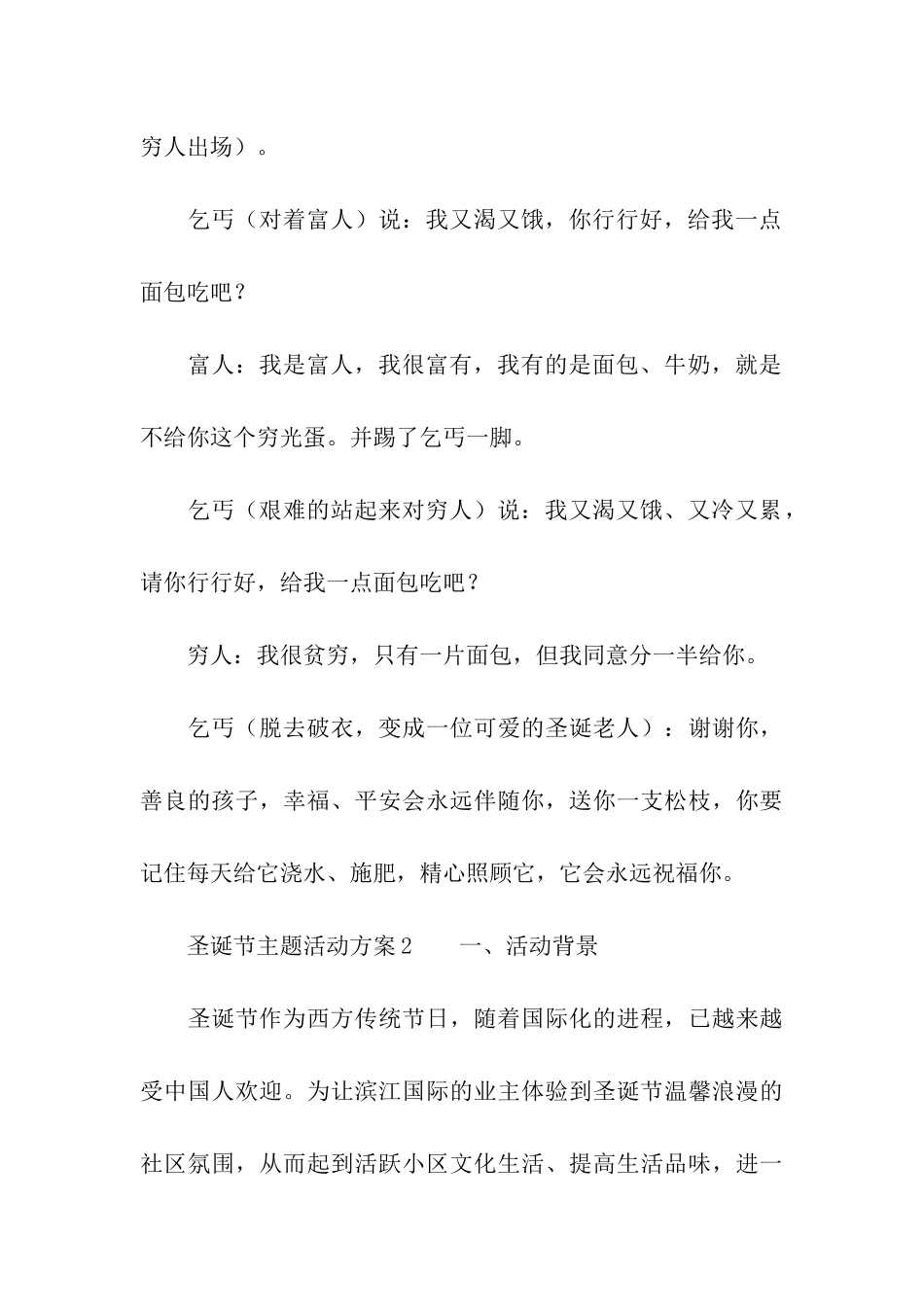 穷人出场）。

乞丐（对着富人）说：我又渴又饿，你行行好，给我一点面包吃吧？

富人：我是富人，我很富有，我有的是面包、牛奶，就是不给你这个穷光蛋。并踢了乞丐一脚。

乞丐（艰难的站起来对穷人）说：我又渴又饿、又冷又累，请你行行好，给我一点面包吃吧？

穷人：我很贫穷，只有一片面包，但我同意分一半给你。

乞丐（脱去破衣，变成一位可爱的圣诞老人）：谢谢你，善良的孩子，幸福、平安会永远伴随你，送你一支松枝，你要记住每天给它浇水、施肥，精心照顾它，它会永远祝福你。

圣诞节主题活动方案2　　一、活动背景

圣诞节作为西方传统节日，随着国际化的进程，已越来越受中国人欢迎。为让滨江国际的业主体验到圣诞节温馨浪漫的社区氛围，从而起到活跃小区文化生活、提高生活品味，进一